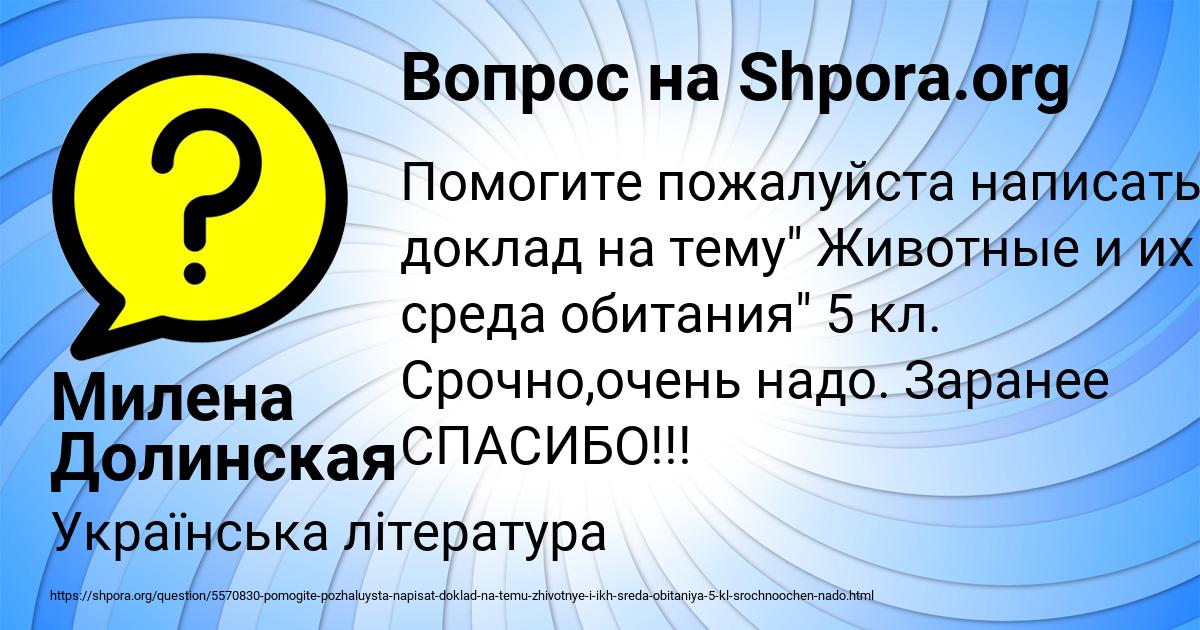 Вопрос на Shpora.org

Помогите пожалуйста написать доклад на тему" Животные и их среда обитания" 5 кл. Срочно,очень надо. Заранее СПАСИБО!!!

Милена Долинская

Українська література

https://shpora.org/question/5570830-pomogite-pozhaluysta-napisat-doklad-na-temu-zhivotnye-i-ikh-sreda-obitaniya-5-kl-srochnoochen-nado.html